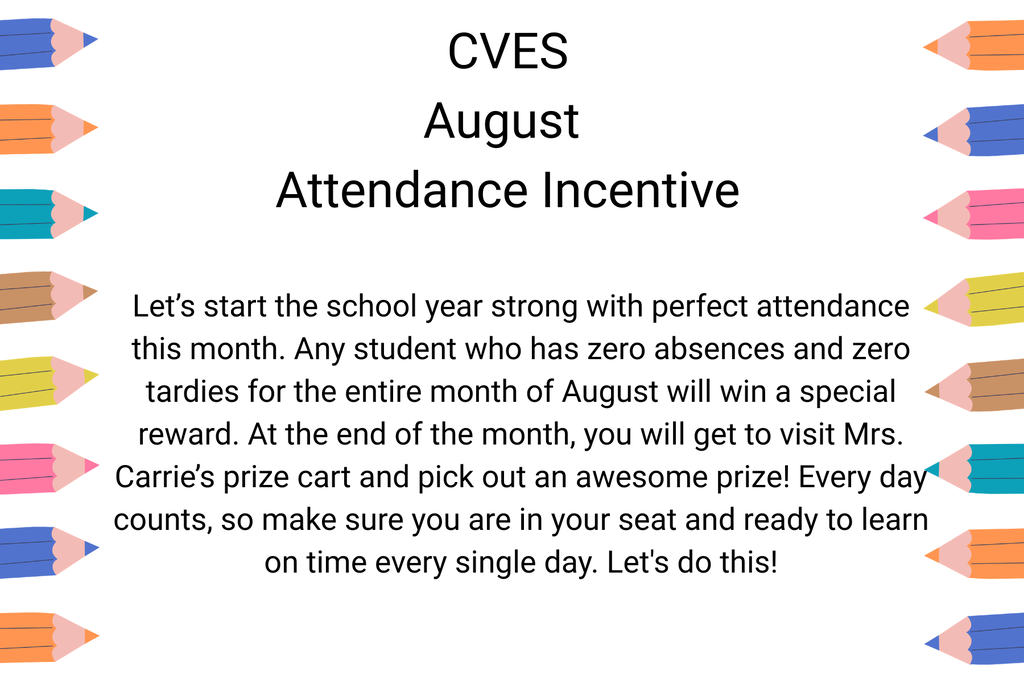 CVES
August
Attendance Incentive

Let’s start the school year strong with perfect attendance this month. Any student who has zero absences and zero tardies for the entire month of August will win a special reward. At the end of the month, you will get to visit Mrs. Carrie’s prize cart and pick out an awesome prize! Every day counts, so make sure you are in your seat and ready to learn on time every single day. Let's do this!